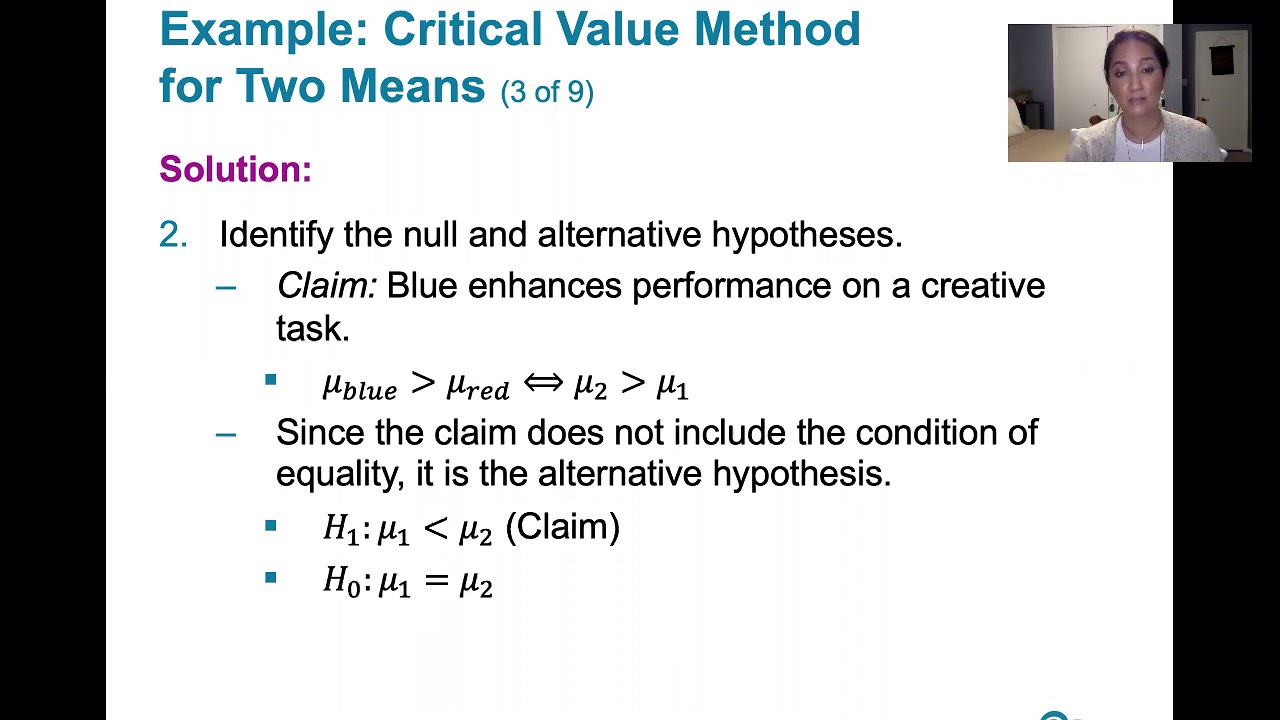 Example: Critical Value Method for Two Means (3 of 9)

Solution:

2. Identify the null and alternative hypotheses.

– Claim: Blue enhances performance on a creative task.

▪ $\mu_{blue} > \mu_{red} \Leftrightarrow \mu_2 > \mu_1$

– Since the claim does not include the condition of equality, it is the alternative hypothesis.

▪ $H_1: \mu_1 < \mu_2$ (Claim)

▪ $H_0: \mu_1 = \mu_2$